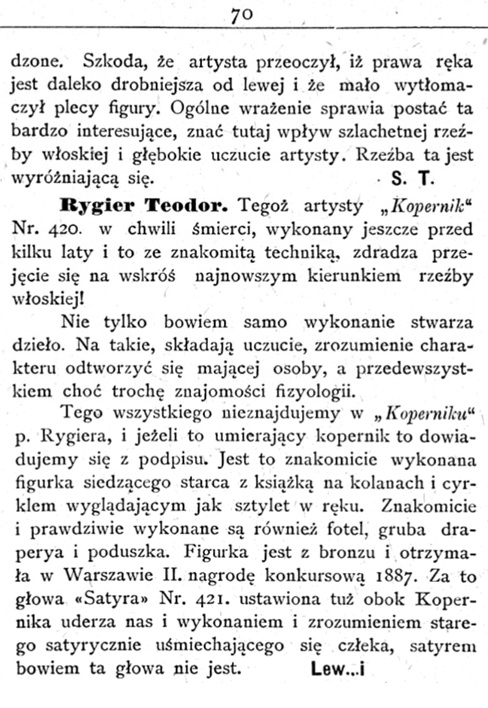 70

dzone. Szkoda, że artysta przeoczył, iż prawa ręka jest daleko drobniejsza od lewej i że mało wytłomaczył plecy figury. Ogólne wrażenie sprawia postać ta bardzo interesujące, znać tutaj wpływ szlachetnej rzeźby włoskiej i głębokie uczucie artysty. Rzeźba ta jest wyróżniającą się. S. T.

Rygier Teodor. Tegoż artysty „Kopernik“ Nr. 420. w chwili śmierci, wykonany jeszcze przed kilku laty i to ze znakomitą techniką, zdradza przejęcie się na wskróś najnowszym kierunkiem rzeźby włoskiej!

Nie tylko bowiem samo wykonanie stwarza dzieło. Na takie, składają uczucie, zrozumienie charakteru odtworzyć się mającej osoby, a przedewszystkiem choć trochę znajomości fizyologii.

Tego wszystkiego nieznajdujemy w „Koperniku“ p. Rygiera, i jeżeli to umierający kopernik to dowiadujemy się z podpisu. Jest to znakomicie wykonana figurka siedzącego starca z książką na kolanach i cyrklem wyglądającym jak sztylet w ręku. Znakomicie i prawdziwie wykonane są również fotel, gruba draperya i poduszka. Figurka jest z bronzu i otrzymała w Warszawie II. nagrodę konkursową 1887. Za to głowa «Satyra» Nr. 421. ustawiona tuż obok Kopernika uderza nas i wykonaniem i zrozumieniem starego satyrycznie uśmiechającego się człeka, satyrem bowiem ta głowa nie jest. Lew...i